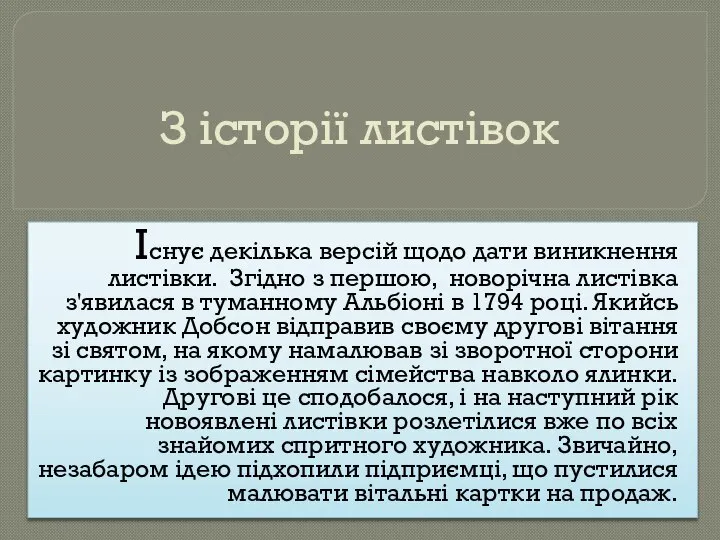 З історії листівок

Існує декілька версій щодо дати виникнення листівки. Згідно з першою, новорічна листівка з'явилася в туманному Альбіоні в 1794 році. Якийсь художник Добсон відправив своєму другові вітання зі святом, на якому намалював зі зворотної сторони картинку із зображенням сімейства навколо ялинки. Другові це сподобалося, і на наступний рік новоявлені листівки розлетілися вже по всіх знайомих спритного художника. Звичайно, незабаром ідею підхопили підприємці, що пустилися малювати вітальні картки на продаж.